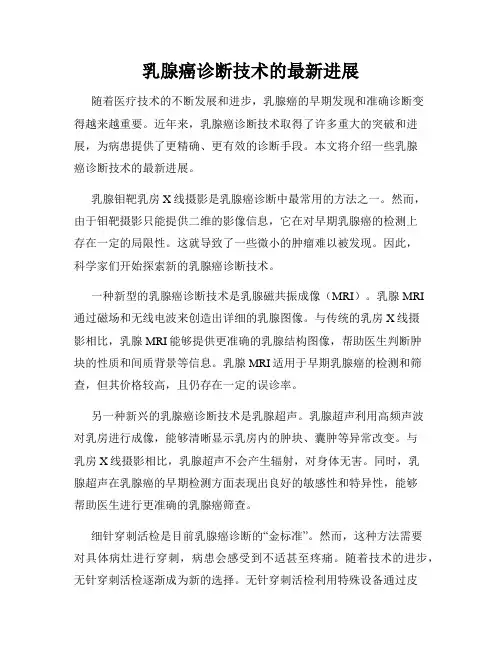 乳腺癌诊断技术的最新进展

随着医疗技术的不断发展和进步，乳腺癌的早期发现和准确诊断变得越来越重要。近年来，乳腺癌诊断技术取得了许多重大的突破和进展，为病患提供了更精确、更有效的诊断手段。本文将介绍一些乳腺癌诊断技术的最新进展。

乳腺钼靶乳房X线摄影是乳腺癌诊断中最常用的方法之一。然而，由于钼靶摄影只能提供二维的影像信息，它在对早期乳腺癌的检测上存在一定的局限性。这就导致了一些微小的肿瘤难以被发现。因此，科学家们开始探索新的乳腺癌诊断技术。

一种新型的乳腺癌诊断技术是乳腺磁共振成像（MRI）。乳腺MRI通过磁场和无线电波来创造出详细的乳腺图像。与传统的乳房X线摄影相比，乳腺MRI能够提供更准确的乳腺结构图像，帮助医生判断肿块的性质和间质背景等信息。乳腺MRI适用于早期乳腺癌的检测和筛查，但其价格较高，且仍存在一定的误诊率。

另一种新兴的乳腺癌诊断技术是乳腺超声。乳腺超声利用高频声波对乳房进行成像，能够清晰显示乳房内的肿块、囊肿等异常改变。与乳房X线摄影相比，乳腺超声不会产生辐射，对身体无害。同时，乳腺超声在乳腺癌的早期检测方面表现出良好的敏感性和特异性，能够帮助医生进行更准确的乳腺癌筛查。

细针穿刺活检是目前乳腺癌诊断的“金标准”。然而，这种方法需要对具体病灶进行穿刺，病患会感受到不适甚至疼痛。随着技术的进步，无针穿刺活检逐渐成为新的选择。无针穿刺活检利用特殊设备通过皮